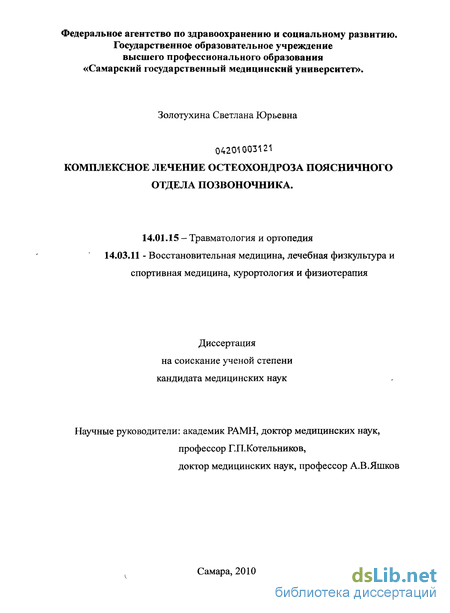 Федеральное агентство по здравоохранению и социальному развитию.
Государственное образовательное учреждение
высшего профессионального образования
«Самарский государственный медицинский университет».

Золотухина Светлана Юрьевна

04201003121

КОМПЛЕКСНОЕ ЛЕЧЕНИЕ ОСТЕОХОНДРОЗА ПОЯСНИЧНОГО ОТДЕЛА ПОЗВОНОЧНИКА.

14.01.15 – Травматология и ортопедия

14.03.11 - Восстановительная медицина, лечебная физкультура и спортивная медицина, курортология и физиотерапия

Диссертация
на соискание ученой степени
кандидата медицинских наук

Научные руководители: академик РАМН, доктор медицинских наук,
профессор Г.П.Котельников,
доктор медицинских наук, профессор А.В.Яшков

Самара, 2010

dsLib.net
библиотека диссертаций